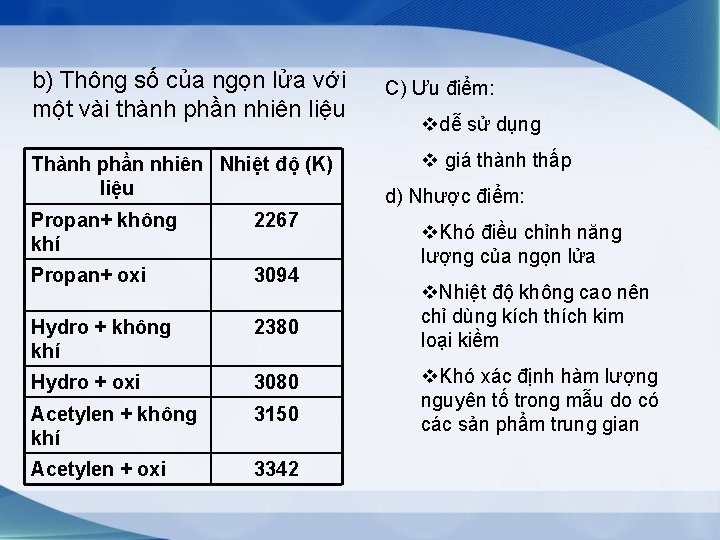 b) Thông số của ngọn lửa với một vài thành phần nhiên liệu

| Thành phần nhiên liệu | Nhiệt độ (K) |
|---|---|
| Propan+ không khí | 2267 |
| Propan+ oxi | 3094 |
| Hydro + không khí | 2380 |
| Hydro + oxi | 3080 |
| Acetylen + không khí | 3150 |
| Acetylen + oxi | 3342 |

C) Ưu điểm:

❖dễ sử dụng

❖ giá thành thấp

d) Nhược điểm:

❖Khó điều chỉnh năng lượng của ngọn lửa

❖Nhiệt độ không cao nên chỉ dùng kích thích kim loại kiềm

❖Khó xác định hàm lượng nguyên tố trong mẫu do có các sản phẩm trung gian